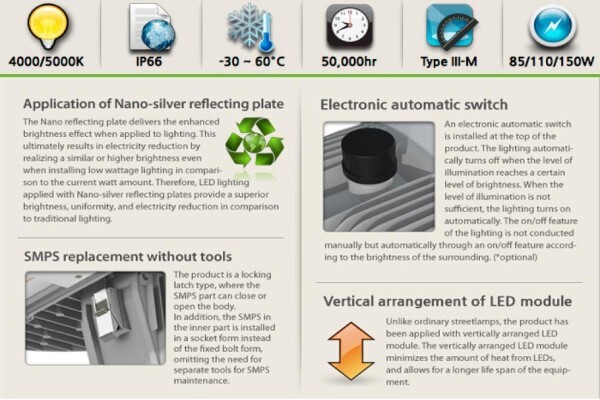 4000/5000K

IP66

-30 ~ 60°C

50,000hr

Type III-M

85/110/150W

Application of Nano-silver reflecting plate

The Nano reflecting plate delivers the enhanced brightness effect when applied to lighting. This ultimately results in electricity reduction by realizing a similar or higher brightness even when installing low wattage lighting in comparison to the current watt amount. Therefore, LED lighting applied with Nano-silver reflecting plates provide a superior brightness, uniformity, and electricity reduction in comparison to traditional lighting.

SMPS replacement without tools

The product is a locking latch type, where the SMPS part can close or open the body.
In addition, the SMPS in the inner part is installed in a socket form instead of the fixed bolt form, omitting the need for separate tools for SMPS maintenance.

Electronic automatic switch

An electronic automatic switch is installed at the top of the product. The lighting automatically turns off when the level of illumination reaches a certain level of brightness. When the level of illumination is not sufficient, the lighting turns on automatically. The on/off feature of the lighting is not conducted manually but automatically through an on/off feature according to the brightness of the surrounding. (*optional)

Vertical arrangement of LED module

Unlike ordinary streetlamps, the product has been applied with vertically arranged LED module. The vertically arranged LED module minimizes the amount of heat from LEDs, and allows for a longer life span of the equipment.